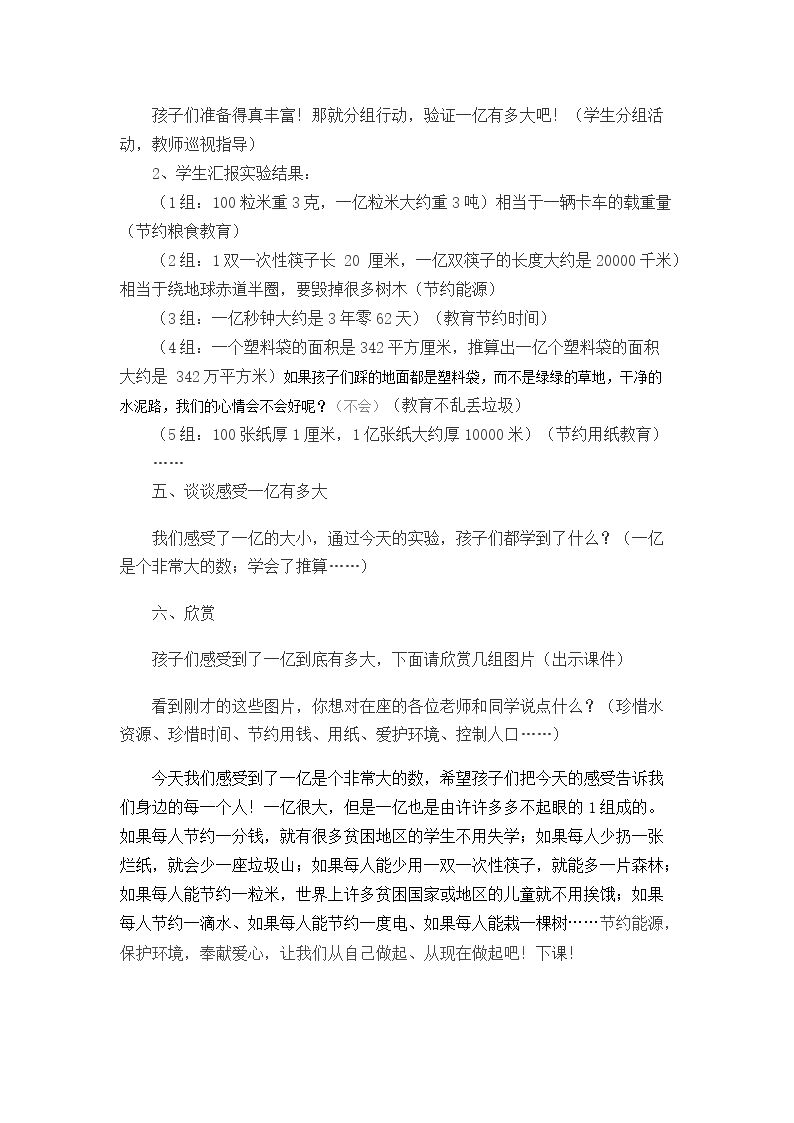 孩子们准备得真丰富！那就分组行动，验证一亿有多大吧！（学生分组活动，教师巡视指导）

2、学生汇报实验结果：

（1组：100粒米重3克，一亿粒米大约重3吨）相当于一辆卡车的载重量（节约粮食教育）

（2组：1双一次性筷子长20厘米，一亿双筷子的长度大约是20000千米）相当于绕地球赤道半圈，要毁掉很多树木（节约能源）

（3组：一亿秒钟大约是3年零62天）（教育节约时间）

（4组：一个塑料袋的面积是342平方厘米，推算出一亿个塑料袋的面积大约是342万平方米）如果孩子们踩的地面都是塑料袋，而不是绿绿的草地，干净的水泥路，我们的心情会不会好呢？（不会）（教育不乱丢垃圾）

（5组：100张纸厚1厘米，1亿张纸大约厚10000米）（节约用纸教育）

……

五、谈谈感受一亿有多大

我们感受了一亿的大小，通过今天的实验，孩子们都学到了什么？（一亿是个非常大的数；学会了推算……）

六、欣赏

孩子们感受到了一亿到底有多大，下面请欣赏几组图片（出示课件）

看到刚才的这些图片，你想对在座的各位老师和同学说点什么？（珍惜水资源、珍惜时间、节约用钱、用纸、爱护环境、控制人口……）

今天我们感受到了一亿是个非常大的数，希望孩子们把今天的感受告诉我们身边的每一个人！一亿很大，但是一亿也是由许许多多不起眼的1组成的。如果每人节约一分钱，就有很多贫困地区的学生不用失学；如果每人少扔一张烂纸，就会少一座垃圾山；如果每人能少用一双一次性筷子，就能多一片森林；如果每人能节约一粒米，世界上许多贫困国家或地区的儿童就不用挨饿；如果每人节约一滴水、如果每人能节约一度电、如果每人能栽一棵树……节约能源，保护环境，奉献爱心，让我们从自己做起、从现在做起吧！下课！